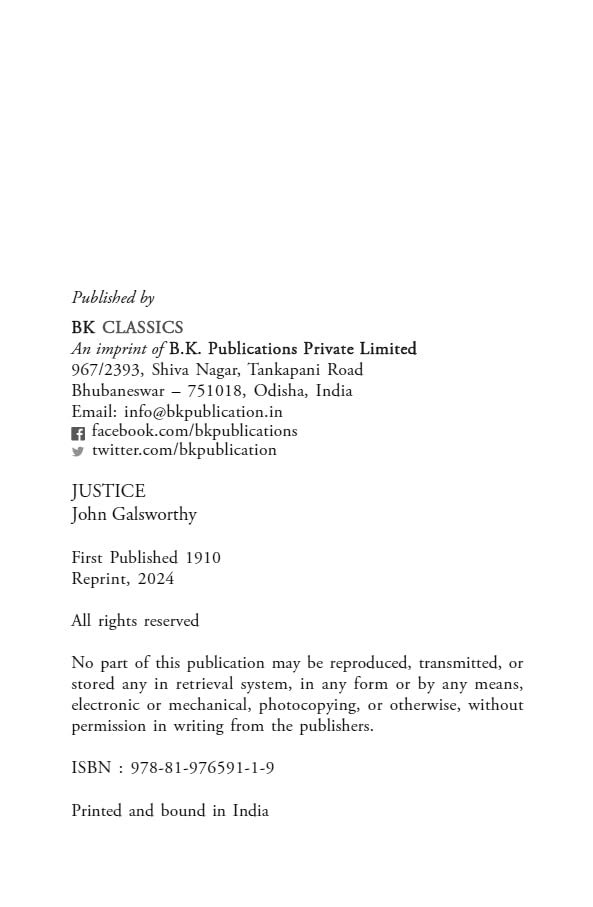 Published by

BK CLASSICS
An imprint of B.K. Publications Private Limited
967/2393, Shiva Nagar, Tankapani Road
Bhubaneswar – 751018, Odisha, India
Email: info@bkpublication.in
facebook.com/bkpublications
twitter.com/bkpublication

JUSTICE
John Galsworthy

First Published 1910
Reprint, 2024

All rights reserved

No part of this publication may be reproduced, transmitted, or stored any in retrieval system, in any form or by any means, electronic or mechanical, photocopying, or otherwise, without permission in writing from the publishers.

ISBN : 978-81-976591-1-9

Printed and bound in India